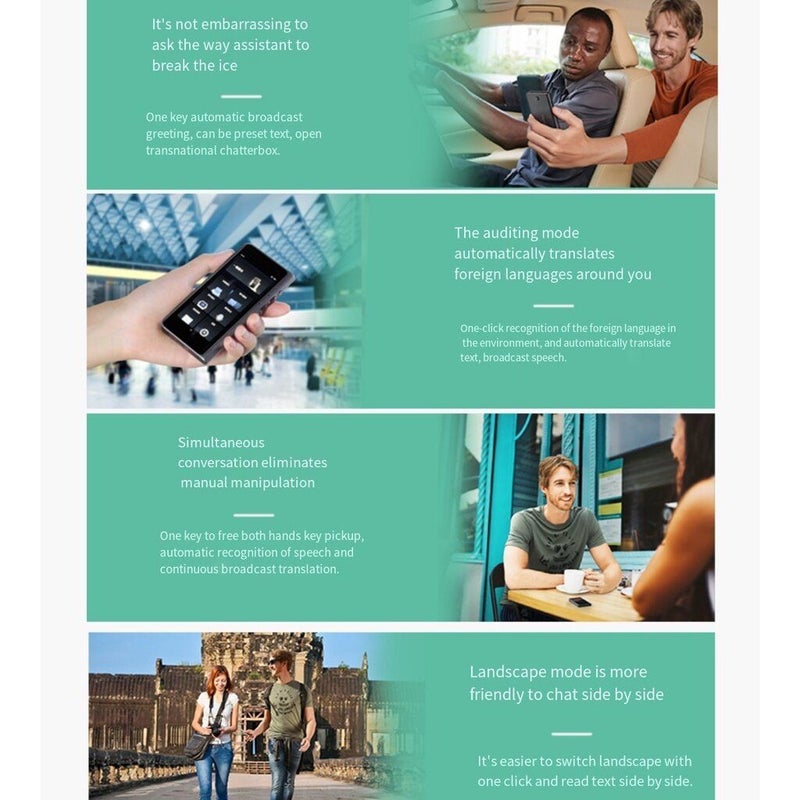 It's not embarrassing to ask the way assistant to break the ice

One key automatic broadcast greeting, can be preset text, open transnational chatterbox.

The auditing mode automatically translates foreign languages around you

One-click recognition of the foreign language in the environment, and automatically translate text, broadcast speech.

Simultaneous conversation eliminates manual manipulation

One key to free both hands key pickup, automatic recognition of speech and continuous broadcast translation.

Landscape mode is more friendly to chat side by side

It's easier to switch landscape with one click and read text side by side.